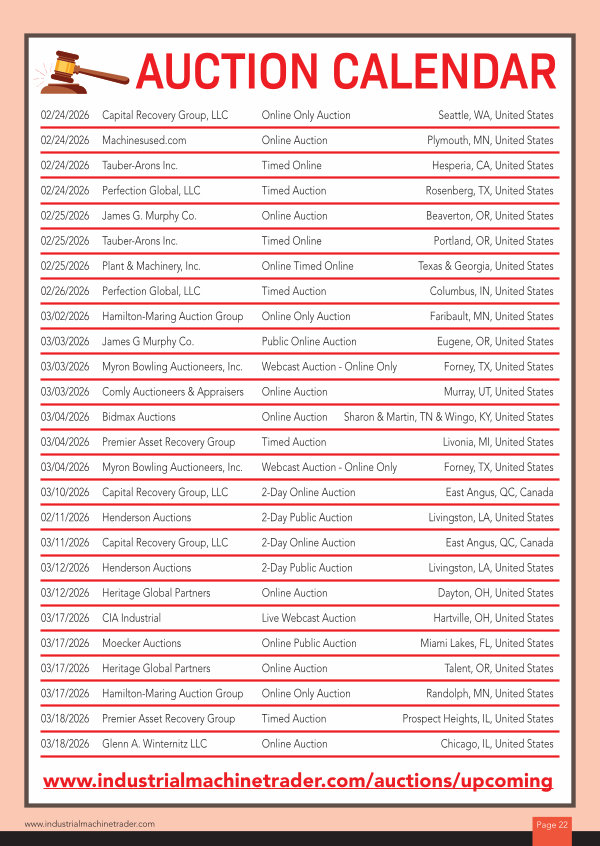 AUCTION CALENDAR

| | | | |
|---|---|---|---|
| 02/24/2026 | Capital Recovery Group, LLC | Online Only Auction | Seattle, WA, United States |
| 02/24/2026 | Machinesused.com | Online Auction | Plymouth, MN, United States |
| 02/24/2026 | Tauber-Arons Inc. | Timed Online | Hesperia, CA, United States |
| 02/24/2026 | Perfection Global, LLC | Timed Auction | Rosenberg, TX, United States |
| 02/25/2026 | James G. Murphy Co. | Online Auction | Beaverton, OR, United States |
| 02/25/2026 | Tauber-Arons Inc. | Timed Online | Portland, OR, United States |
| 02/25/2026 | Plant & Machinery, Inc. | Online Timed Online | Texas & Georgia, United States |
| 02/26/2026 | Perfection Global, LLC | Timed Auction | Columbus, IN, United States |
| 03/02/2026 | Hamilton-Maring Auction Group | Online Only Auction | Faribault, MN, United States |
| 03/03/2026 | James G Murphy Co. | Public Online Auction | Eugene, OR, United States |
| 03/03/2026 | Myron Bowling Auctioneers, Inc. | Webcast Auction - Online Only | Forney, TX, United States |
| 03/03/2026 | Comly Auctioneers & Appraisers | Online Auction | Murray, UT, United States |
| 03/04/2026 | Bidmax Auctions | Online Auction | Sharon & Martin, TN & Wingo, KY, United States |
| 03/04/2026 | Premier Asset Recovery Group | Timed Auction | Livonia, MI, United States |
| 03/04/2026 | Myron Bowling Auctioneers, Inc. | Webcast Auction - Online Only | Forney, TX, United States |
| 03/10/2026 | Capital Recovery Group, LLC | 2-Day Online Auction | East Angus, QC, Canada |
| 02/11/2026 | Henderson Auctions | 2-Day Public Auction | Livingston, LA, United States |
| 03/11/2026 | Capital Recovery Group, LLC | 2-Day Online Auction | East Angus, QC, Canada |
| 03/12/2026 | Henderson Auctions | 2-Day Public Auction | Livingston, LA, United States |
| 03/12/2026 | Heritage Global Partners | Online Auction | Dayton, OH, United States |
| 03/17/2026 | CIA Industrial | Live Webcast Auction | Hartville, OH, United States |
| 03/17/2026 | Moecker Auctions | Online Public Auction | Miami Lakes, FL, United States |
| 03/17/2026 | Heritage Global Partners | Online Auction | Talent, OR, United States |
| 03/17/2026 | Hamilton-Maring Auction Group | Online Only Auction | Randolph, MN, United States |
| 03/18/2026 | Premier Asset Recovery Group | Timed Auction | Prospect Heights, IL, United States |
| 03/18/2026 | Glenn A. Winternitz LLC | Online Auction | Chicago, IL, United States |

www.industrialmachinetrader.com/auctions/upcoming

www.industrialmachinetrader.com

Page 22